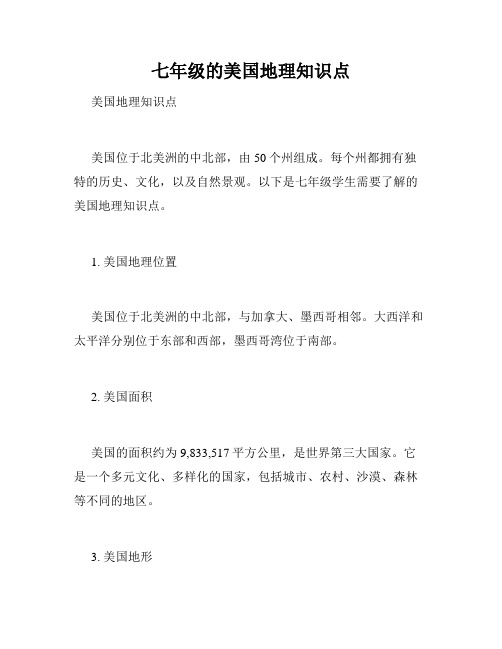 七年级的美国地理知识点

美国地理知识点

美国位于北美洲的中北部，由 50 个州组成。每个州都拥有独特的历史、文化，以及自然景观。以下是七年级学生需要了解的美国地理知识点。

1. 美国地理位置

美国位于北美洲的中北部，与加拿大、墨西哥相邻。大西洋和太平洋分别位于东部和西部，墨西哥湾位于南部。

2. 美国面积

美国的面积约为 9,833,517 平方公里，是世界第三大国家。它是一个多元文化、多样化的国家，包括城市、农村、沙漠、森林等不同的地区。

3. 美国地形